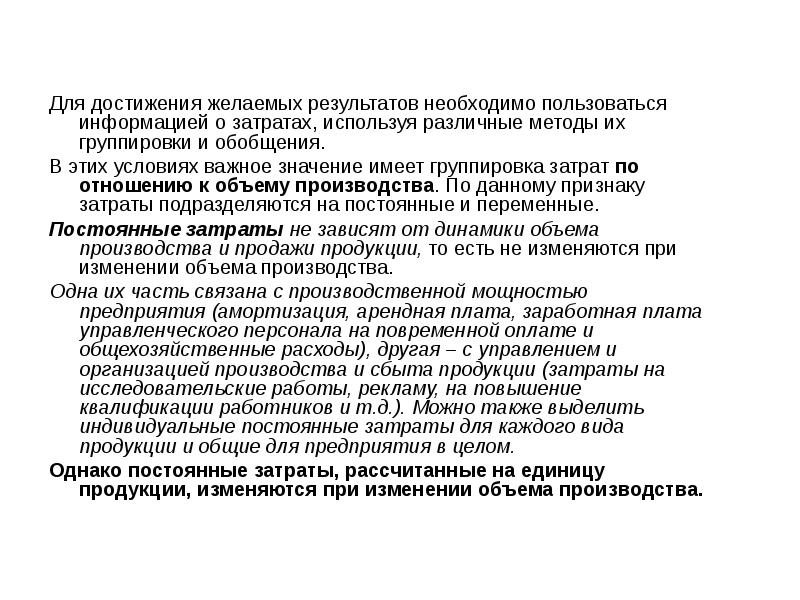 Для достижения желаемых результатов необходимо пользоваться информацией о затратах, используя различные методы их группировки и обобщения.

В этих условиях важное значение имеет группировка затрат по отношению к объему производства. По данному признаку затраты подразделяются на постоянные и переменные.

Постоянные затраты не зависят от динамики объема производства и продажи продукции, то есть не изменяются при изменении объема производства.

Одна их часть связана с производственной мощностью предприятия (амортизация, арендная плата, заработная плата управленческого персонала на повременной оплате и общехозяйственные расходы), другая – с управлением и организацией производства и сбыта продукции (затраты на исследовательские работы, рекламу, на повышение квалификации работников и т.д.). Можно также выделить индивидуальные постоянные затраты для каждого вида продукции и общие для предприятия в целом.

Однако постоянные затраты, рассчитанные на единицу продукции, изменяются при изменении объема производства.